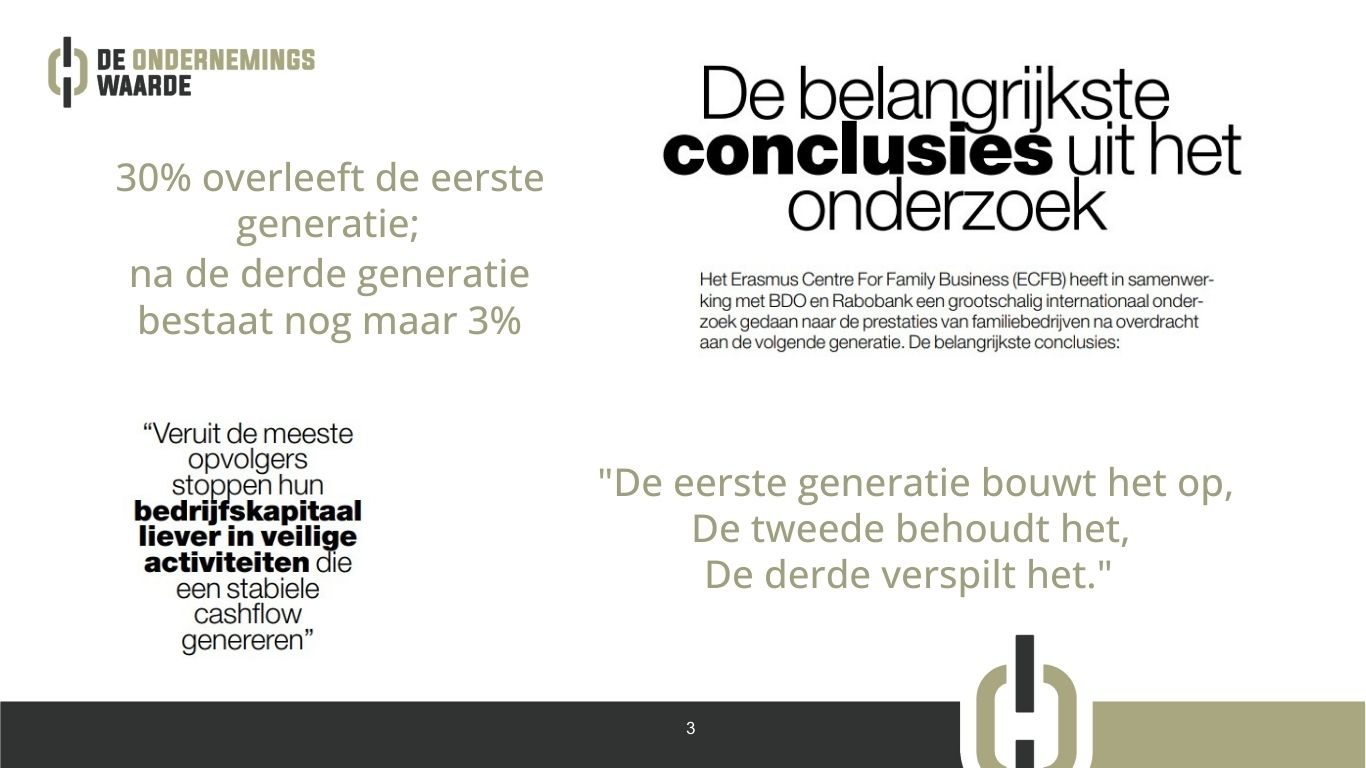 DE ONDERNEMINGS WAARDE

30% overleeft de eerste generatie;
na de derde generatie bestaat nog maar 3%

De belangrijkste conclusies uit het onderzoek

Het Erasmus Centre For Family Business (ECFB) heeft in samenwerking met BDO en Rabobank een grootschalig internationaal onderzoek gedaan naar de prestaties van familiebedrijven na overdracht aan de volgende generatie. De belangrijkste conclusies:

“Veruit de meeste opvolgers stoppen hun bedrijfskapitaal liever in veilige activiteiten die een stabiele cashflow genereren”

"De eerste generatie bouwt het op,
De tweede behoudt het,
De derde verspilt het."

3